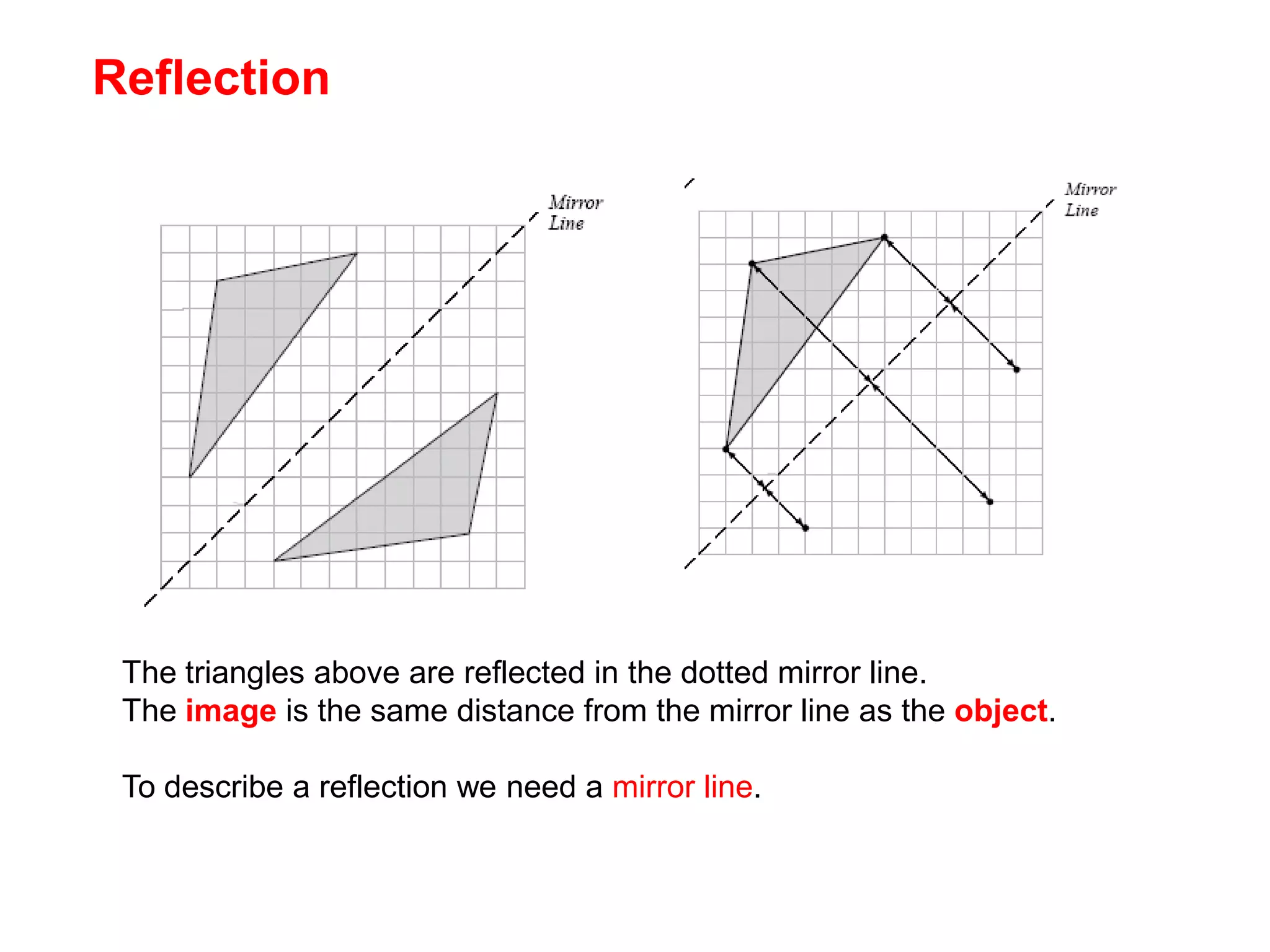 Reflection

Mirror Line

Mirror Line

The triangles above are reflected in the dotted mirror line.
The image is the same distance from the mirror line as the object.

To describe a reflection we need a mirror line.